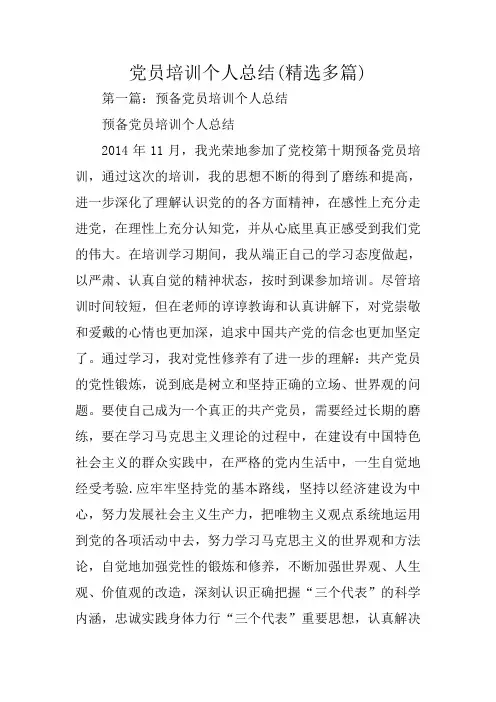 党员培训个人总结(精选多篇)

第一篇：预备党员培训个人总结

预备党员培训个人总结

2014 年 11 月，我光荣地参加了党校第十期预备党员培训，通过这次的培训，我的思想不断的得到了磨练和提高，进一步深化了理解认识党的的各方面精神，在感性上充分走进党，在理性上充分认知党，并从心底里真正感受到我们党的伟大。在培训学习期间，我从端正自己的学习态度做起，以严肃、认真自觉的精神状态，按时到课参加培训。尽管培训时间较短，但在老师的谆谆教诲和认真讲解下，对党崇敬和爱戴的心情也更加深，追求中国共产党的信念也更加坚定了。通过学习，我对党性修养有了进一步的理解：共产党员的党性锻炼，说到底是树立和坚持正确的立场、世界观的问题。要使自己成为一个真正的共产党员，需要经过长期的磨练，要在学习马克思主义理论的过程中，在建设有中国特色社会主义的群众实践中，在严格的党内生活中，一生自觉地经受考验.应牢牢坚持党的基本路线，坚持以经济建设为中心，努力发展社会主义生产力，把唯物主义观点系统地运用到党的各项活动中去，努力学习马克思主义的世界观和方法论，自觉地加强党性的锻炼和修养，不断加强世界观、人生观、价值观的改造，深刻认识正确把握“三个代表”的科学内涵，忠诚实践身体力行“三个代表”重要思想，认真解决